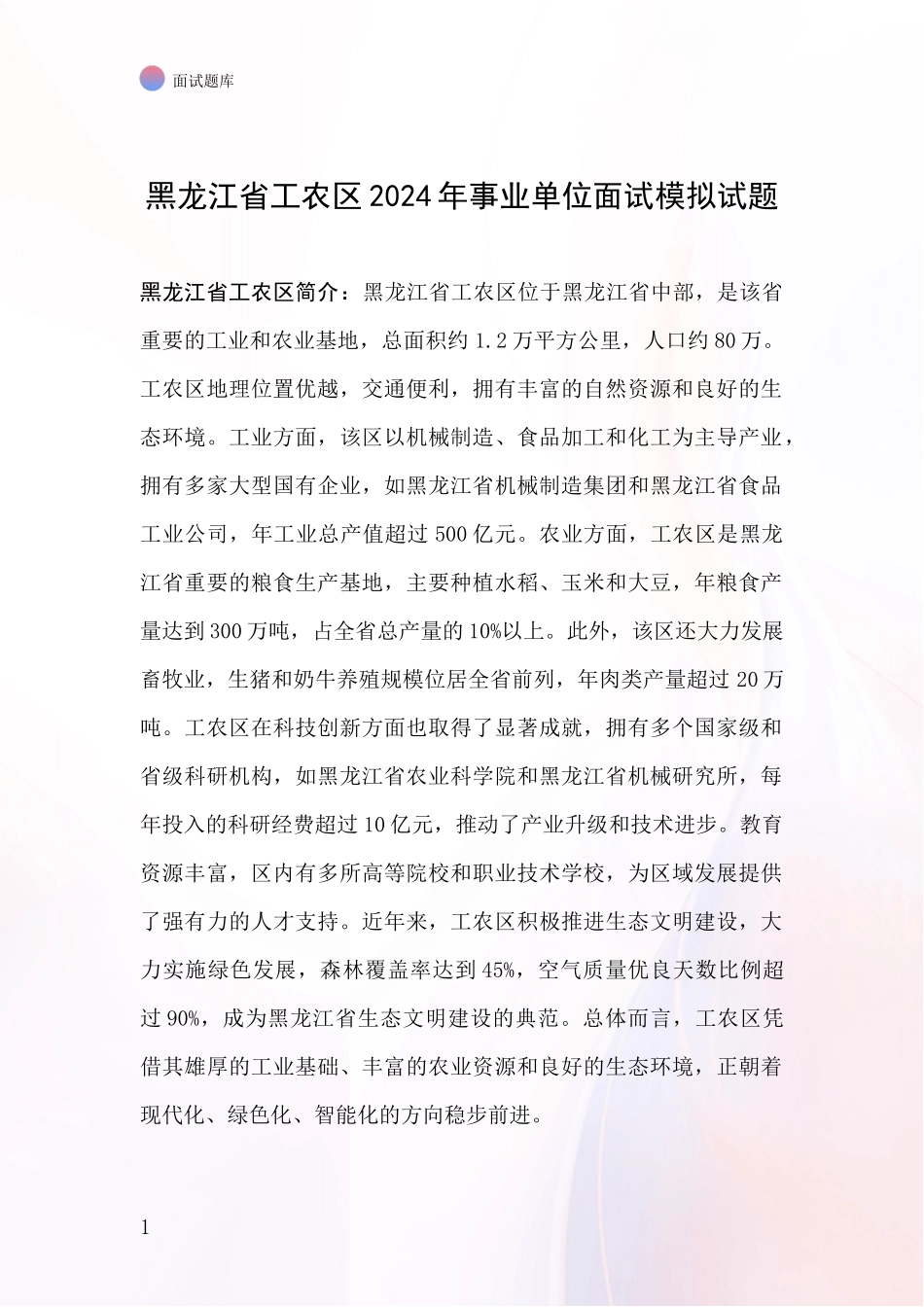 面试题库

黑龙江省工农区2024年事业单位面试模拟试题

黑龙江省工农区简介：黑龙江省工农区位于黑龙江省中部，是该省重要的工业和农业基地，总面积约1.2万平方公里，人口约80万。工农区地理位置优越，交通便利，拥有丰富的自然资源和良好的生态环境。工业方面，该区以机械制造、食品加工和化工为主导产业，拥有多家大型国有企业，如黑龙江省机械制造集团和黑龙江省食品工业公司，年工业总产值超过500亿元。农业方面，工农区是黑龙江省重要的粮食生产基地，主要种植水稻、玉米和大豆，年粮食产量达到300万吨，占全省总产量的10%以上。此外，该区还大力发展畜牧业，生猪和奶牛养殖规模位居全省前列，年肉类产量超过20万吨。工农区在科技创新方面也取得了显著成就，拥有多个国家级和省级科研机构，如黑龙江省农业科学院和黑龙江省机械研究所，每年投入的科研经费超过10亿元，推动了产业升级和技术进步。教育资源丰富，区内有多所高等院校和职业技术学校，为区域发展提供了强有力的人才支持。近年来，工农区积极推进生态文明建设，大力实施绿色发展，森林覆盖率达到45%，空气质量优良天数比例超过90%，成为黑龙江省生态文明建设的典范。总体而言，工农区凭借其雄厚的工业基础、丰富的农业资源和良好的生态环境，正朝着现代化、绿色化、智能化的方向稳步前进。

1